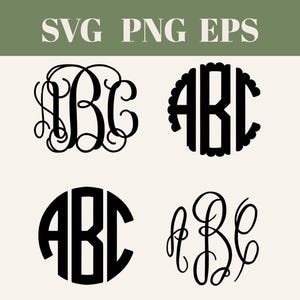 SVG PNG EPS

ABC

ABC

ABC

ABC